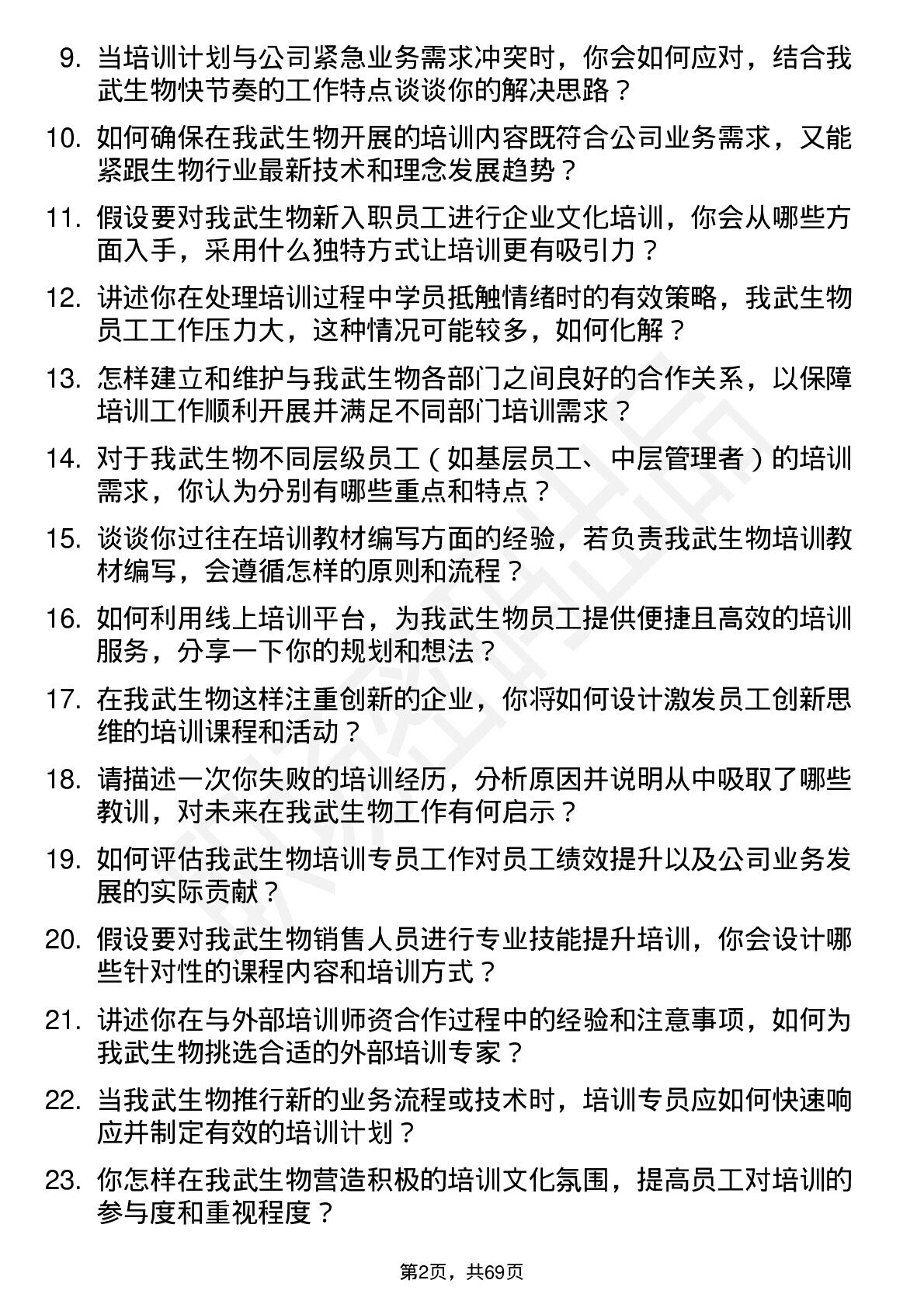 9. 当培训计划与公司紧急业务需求冲突时，你会如何应对，结合我武生物快节奏的工作特点谈谈你的解决思路？

10. 如何确保在我武生物开展的培训内容既符合公司业务需求，又能紧跟生物行业最新技术和理念发展趋势？

11. 假设要对我武生物新入职员工进行企业文化培训，你会从哪些方面入手，采用什么独特方式让培训更有吸引力？

12. 讲述你在处理培训过程中学员抵触情绪时的有效策略，我武生物员工工作压力大，这种情况可能较多，如何化解？

13. 怎样建立和维护与我武生物各部门之间良好的合作关系，以保障培训工作顺利开展并满足不同部门培训需求？

14. 对于我武生物不同层级员工（如基层员工、中层管理者）的培训需求，你认为分别有哪些重点和特点？

15. 谈谈你过往在培训教材编写方面的经验，若负责我武生物培训教材编写，会遵循怎样的原则和流程？

16. 如何利用线上培训平台，为我武生物员工提供便捷且高效的培训服务，分享一下你的规划和想法？

17. 在我武生物这样注重创新的企业，你将如何设计激发员工创新思维的培训课程和活动？

18. 请描述一次你失败的培训经历，分析原因并说明从中吸取了哪些教训，对未来在我武生物工作有何启示？

19. 如何评估我武生物培训专员工作对员工绩效提升以及公司业务发展的实际贡献？

20. 假设要对我武生物销售人员进行专业技能提升培训，你会设计哪些针对性的课程内容和培训方式？

21. 讲述你在与外部培训师资合作过程中的经验和注意事项，如何为我武生物挑选合适的外部培训专家？

22. 当我武生物推行新的业务流程或技术时，培训专员应如何快速响应并制定有效的培训计划？

23. 你怎样在我武生物营造积极的培训文化氛围，提高员工对培训的参与度和重视程度？

第2页，共69页